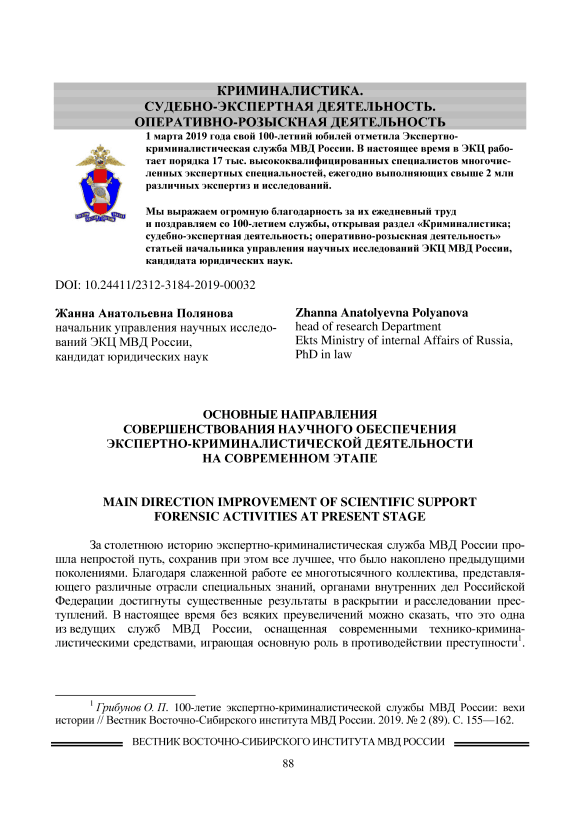 КРИМИНАЛИСТИКА.
СУДЕБНО-ЭКСПЕРТНАЯ ДЕЯТЕЛЬНОСТЬ.
ОПЕРАТИВНО-РОЗЫСКНАЯ ДЕЯТЕЛЬНОСТЬ

1 марта 2019 года свой 100-летний юбилей отметила Экспертно-криминалистическая служба МВД России. В настоящее время в ЭКЦ работает порядка 17 тыс. высококвалифицированных специалистов многочисленных экспертных специальностей, ежегодно выполняющих свыше 2 млн различных экспертиз и исследований.

Мы выражаем огромную благодарность за их ежедневный труд и поздравляем со 100-летием службы, открывая раздел «Криминалистика; судебно-экспертная деятельность; оперативно-розыскная деятельность» статьей начальника управления научных исследований ЭКЦ МВД России, кандидата юридических наук.

DOI: 10.24411/2312-3184-2019-00032

Жанна Анатольевна Полянова
начальник управления научных исследований ЭКЦ МВД России,
кандидат юридических наук

Zhanna Anatolyevna Polyanova
head of research Department
Ekts Ministry of internal Affairs of Russia,
PhD in law

ОСНОВНЫЕ НАПРАВЛЕНИЯ
СОВЕРШЕНСТВОВАНИЯ НАУЧНОГО ОБЕСПЕЧЕНИЯ
ЭКСПЕРТНО-КРИМИНАЛИСТИЧЕСКОЙ ДЕЯТЕЛЬНОСТИ
НА СОВРЕМЕННОМ ЭТАПЕ

MAIN DIRECTION IMPROVEMENT OF SCIENTIFIC SUPPORT
FORENSIC ACTIVITIES AT PRESENT STAGE

За столетнюю историю экспертно-криминалистическая служба МВД России прошла непростой путь, сохранив при этом все лучшее, что было накоплено предыдущими поколениями. Благодаря слаженной работе ее многотысячного коллектива, представляющего различные отрасли специальных знаний, органами внутренних дел Российской Федерации достигнуты существенные результаты в раскрытии и расследовании преступлений. В настоящее время без всяких преувеличений можно сказать, что это одна из ведущих служб МВД России, оснащенная современными технико-криминалистическими средствами, играющая основную роль в противодействии преступности$^1$.

$^1$ Грибунов О. П. 100-летие экспертно-криминалистической службы МВД России: вехи истории // Вестник Восточно-Сибирского института МВД России. 2019. № 2 (89). С. 155—162.

ВЕСТНИК ВОСТОЧНО-СИБИРСКОГО ИНСТИТУТА МВД РОССИИ

88